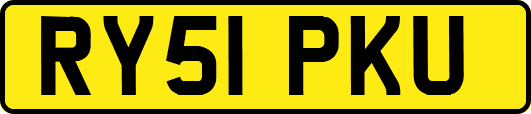 RY51 PKU